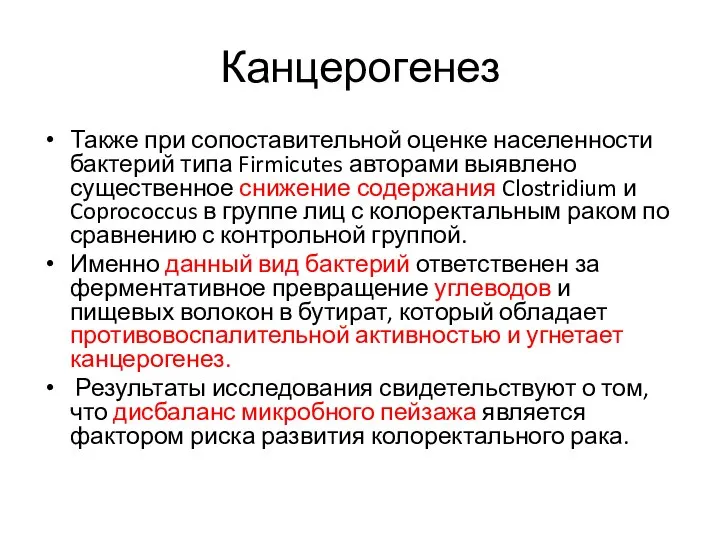 Канцерогенез

• Также при сопоставительной оценке населенности бактерий типа Firmicutes авторами выявлено существенное снижение содержания Clostridium и Coprococcus в группе лиц с колоректальным раком по сравнению с контрольной группой.
• Именно данный вид бактерий ответственен за ферментативное превращение углеводов и пищевых волокон в бутират, который обладает противовоспалительной активностью и угнетает канцерогенез.
• Результаты исследования свидетельствуют о том, что дисбаланс микробного пейзажа является фактором риска развития колоректального рака.